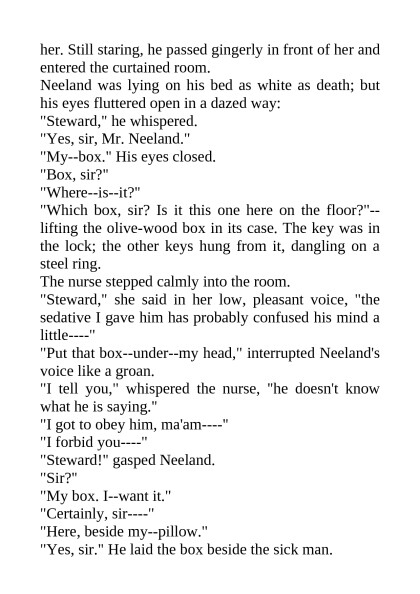 her. Still staring, he passed gingerly in front of her and entered the curtained room.

Neeland was lying on his bed as white as death; but his eyes fluttered open in a dazed way:

"Steward," he whispered.

"Yes, sir, Mr. Neeland."

"My--box." His eyes closed.

"Box, sir?"

"Where--is--it?"

"Which box, sir? Is it this one here on the floor?"--lifting the olive-wood box in its case. The key was in the lock; the other keys hung from it, dangling on a steel ring.

The nurse stepped calmly into the room.

"Steward," she said in her low, pleasant voice, "the sedative I gave him has probably confused his mind a little----"

"Put that box--under--my head," interrupted Neeland's voice like a groan.

"I tell you," whispered the nurse, "he doesn't know what he is saying."

"I got to obey him, ma'am----"

"I forbid you----"

"Steward!" gasped Neeland.

"Sir?"

"My box. I--want it."

"Certainly, sir----"

"Here, beside my--pillow."

"Yes, sir." He laid the box beside the sick man.